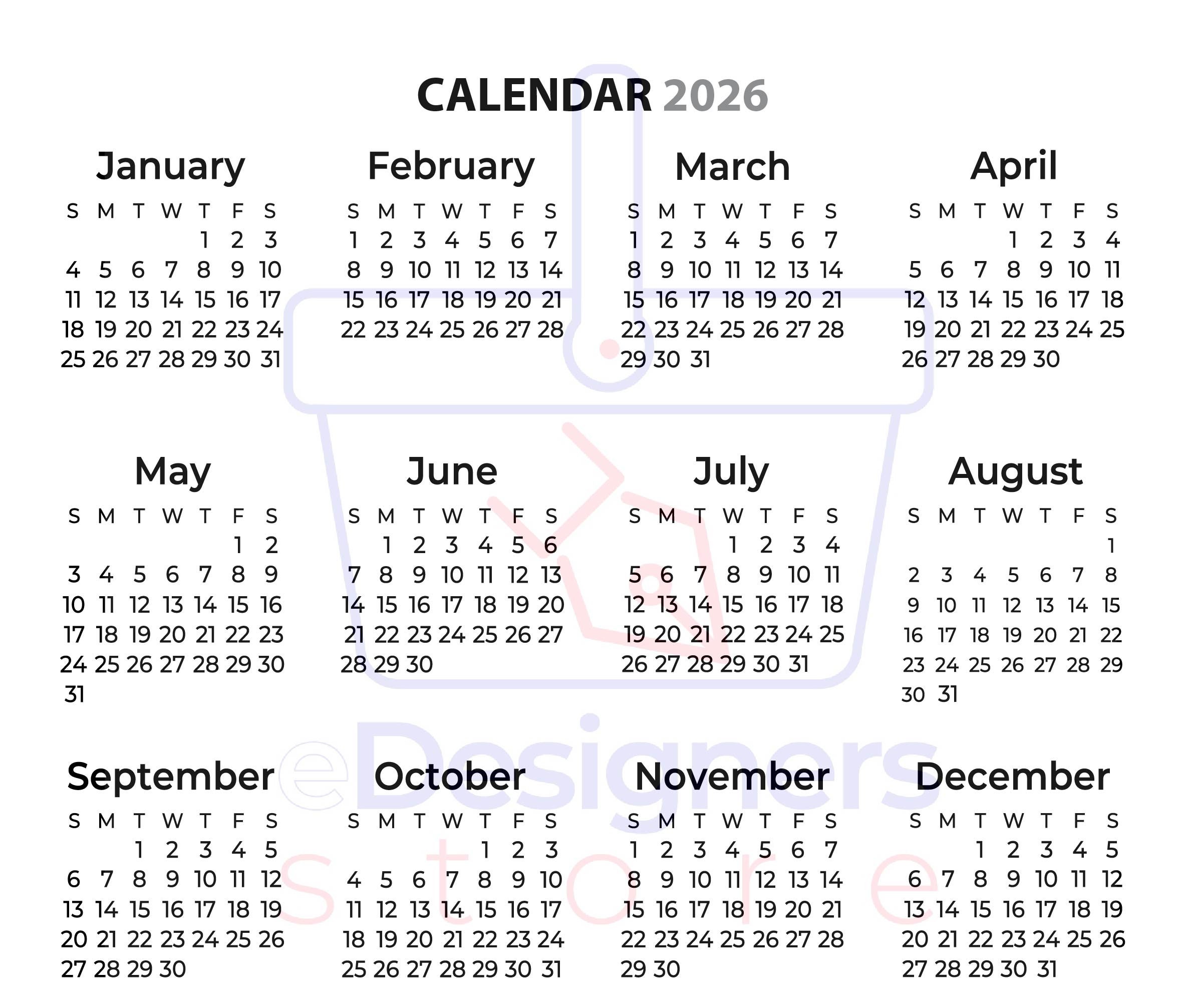 CALENDAR 2026

January

| S | M | T | W | T | F | S |
|---|---|---|---|---|---|---|
| | | | | 1 | 2 | 3 |
| 4 | 5 | 6 | 7 | 8 | 9 | 10 |
| 11 | 12 | 13 | 14 | 15 | 16 | 17 |
| 18 | 19 | 20 | 21 | 22 | 23 | 24 |
| 25 | 26 | 27 | 28 | 29 | 30 | 31 |

February

| S | M | T | W | T | F | S |
|---|---|---|---|---|---|---|
| 1 | 2 | 3 | 4 | 5 | 6 | 7 |
| 8 | 9 | 10 | 11 | 12 | 13 | 14 |
| 15 | 16 | 17 | 18 | 19 | 20 | 21 |
| 22 | 23 | 24 | 25 | 26 | 27 | 28 |

March

| S | M | T | W | T | F | S |
|---|---|---|---|---|---|---|
| 1 | 2 | 3 | 4 | 5 | 6 | 7 |
| 8 | 9 | 10 | 11 | 12 | 13 | 14 |
| 15 | 16 | 17 | 18 | 19 | 20 | 21 |
| 22 | 23 | 24 | 25 | 26 | 27 | 28 |
| 29 | 30 | 31 | | | | |

April

| S | M | T | W | T | F | S |
|---|---|---|---|---|---|---|
| | | | 1 | 2 | 3 | 4 |
| 5 | 6 | 7 | 8 | 9 | 10 | 11 |
| 12 | 13 | 14 | 15 | 16 | 17 | 18 |
| 19 | 20 | 21 | 22 | 23 | 24 | 25 |
| 26 | 27 | 28 | 29 | 30 | | |

May

| S | M | T | W | T | F | S |
|---|---|---|---|---|---|---|
| | | | | | 1 | 2 |
| 3 | 4 | 5 | 6 | 7 | 8 | 9 |
| 10 | 11 | 12 | 13 | 14 | 15 | 16 |
| 17 | 18 | 19 | 20 | 21 | 22 | 23 |
| 24 | 25 | 26 | 27 | 28 | 29 | 30 |
| 31 | | | | | | |

June

| S | M | T | W | T | F | S |
|---|---|---|---|---|---|---|
| | 1 | 2 | 3 | 4 | 5 | 6 |
| 7 | 8 | 9 | 10 | 11 | 12 | 13 |
| 14 | 15 | 16 | 17 | 18 | 19 | 20 |
| 21 | 22 | 23 | 24 | 25 | 26 | 27 |
| 28 | 29 | 30 | | | | |

July

| S | M | T | W | T | F | S |
|---|---|---|---|---|---|---|
| | | | 1 | 2 | 3 | 4 |
| 5 | 6 | 7 | 8 | 9 | 10 | 11 |
| 12 | 13 | 14 | 15 | 16 | 17 | 18 |
| 19 | 20 | 21 | 22 | 23 | 24 | 25 |
| 26 | 27 | 28 | 29 | 30 | 31 | |

August

| S | M | T | W | T | F | S |
|---|---|---|---|---|---|---|
| | | | | | | 1 |
| 2 | 3 | 4 | 5 | 6 | 7 | 8 |
| 9 | 10 | 11 | 12 | 13 | 14 | 15 |
| 16 | 17 | 18 | 19 | 20 | 21 | 22 |
| 23 | 24 | 25 | 26 | 27 | 28 | 29 |
| 30 | 31 | | | | | |

September

| S | M | T | W | T | F | S |
|---|---|---|---|---|---|---|
| | | 1 | 2 | 3 | 4 | 5 |
| 6 | 7 | 8 | 9 | 10 | 11 | 12 |
| 13 | 14 | 15 | 16 | 17 | 18 | 19 |
| 20 | 21 | 22 | 23 | 24 | 25 | 26 |
| 27 | 28 | 29 | 30 | | | |

October

| S | M | T | W | T | F | S |
|---|---|---|---|---|---|---|
| | | | | 1 | 2 | 3 |
| 4 | 5 | 6 | 7 | 8 | 9 | 10 |
| 11 | 12 | 13 | 14 | 15 | 16 | 17 |
| 18 | 19 | 20 | 21 | 22 | 23 | 24 |
| 25 | 26 | 27 | 28 | 29 | 30 | 31 |

November

| S | M | T | W | T | F | S |
|---|---|---|---|---|---|---|
| 1 | 2 | 3 | 4 | 5 | 6 | 7 |
| 8 | 9 | 10 | 11 | 12 | 13 | 14 |
| 15 | 16 | 17 | 18 | 19 | 20 | 21 |
| 22 | 23 | 24 | 25 | 26 | 27 | 28 |
| 29 | 30 | | | | | |

December

| S | M | T | W | T | F | S |
|---|---|---|---|---|---|---|
| | | 1 | 2 | 3 | 4 | 5 |
| 6 | 7 | 8 | 9 | 10 | 11 | 12 |
| 13 | 14 | 15 | 16 | 17 | 18 | 19 |
| 20 | 21 | 22 | 23 | 24 | 25 | 26 |
| 27 | 28 | 29 | 30 | 31 | | |

eDesigners store